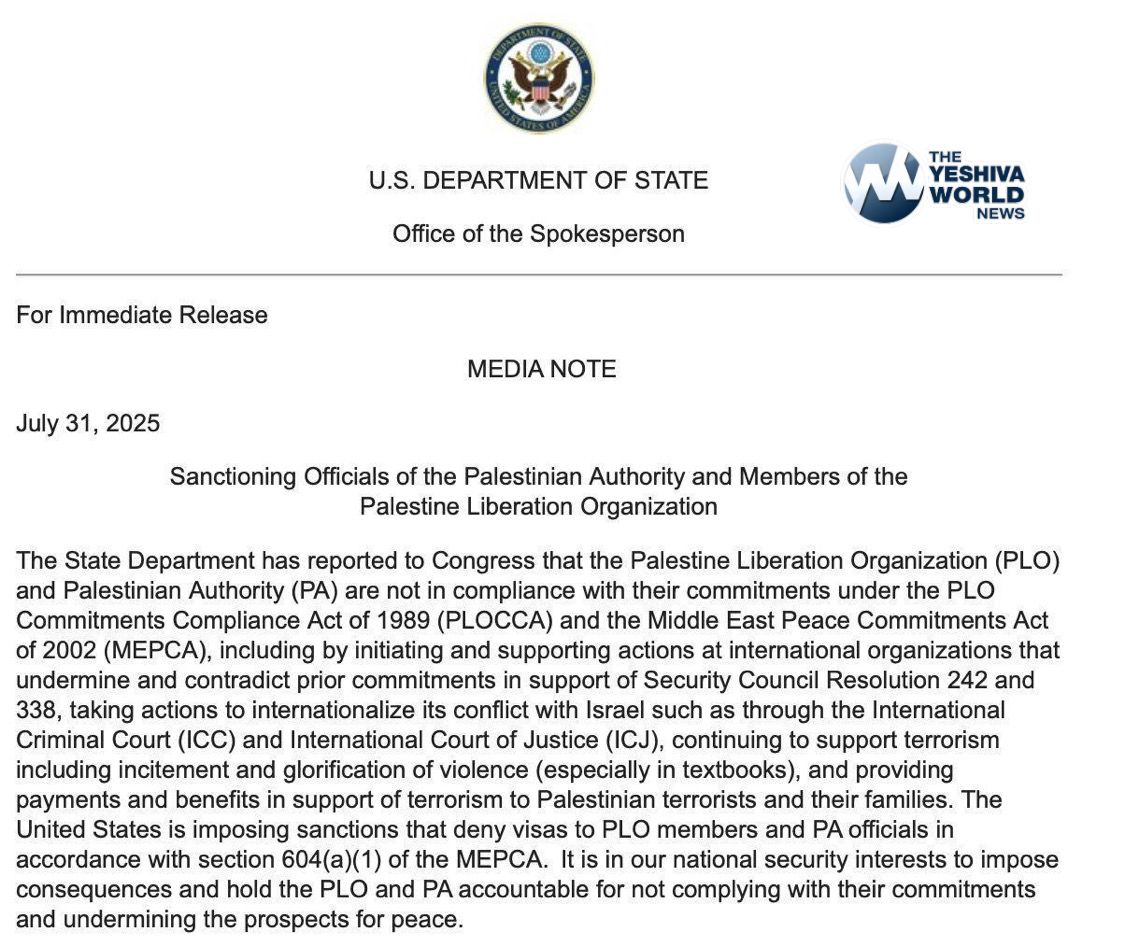 DEPARTMENT OF STATE
UNITED STATES OF AMERICA

U.S. DEPARTMENT OF STATE

Office of the Spokesperson

THE YESHIVA WORLD NEWS

For Immediate Release

MEDIA NOTE

July 31, 2025

Sanctioning Officials of the Palestinian Authority and Members of the Palestine Liberation Organization

The State Department has reported to Congress that the Palestine Liberation Organization (PLO) and Palestinian Authority (PA) are not in compliance with their commitments under the PLO Commitments Compliance Act of 1989 (PLOCCA) and the Middle East Peace Commitments Act of 2002 (MEPCA), including by initiating and supporting actions at international organizations that undermine and contradict prior commitments in support of Security Council Resolution 242 and 338, taking actions to internationalize its conflict with Israel such as through the International Criminal Court (ICC) and International Court of Justice (ICJ), continuing to support terrorism including incitement and glorification of violence (especially in textbooks), and providing payments and benefits in support of terrorism to Palestinian terrorists and their families. The United States is imposing sanctions that deny visas to PLO members and PA officials in accordance with section 604(a)(1) of the MEPCA. It is in our national security interests to impose consequences and hold the PLO and PA accountable for not complying with their commitments and undermining the prospects for peace.